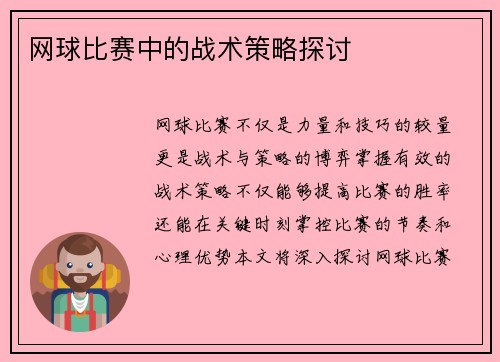 网球比赛中的战术策略探讨

网球比赛不仅是力量和技巧的较量更是战术与策略的博弈掌握有效的战术策略不仅能够提高比赛的胜率还能在关键时刻掌控比赛的节奏和心理优势本文将深入探讨网球比赛